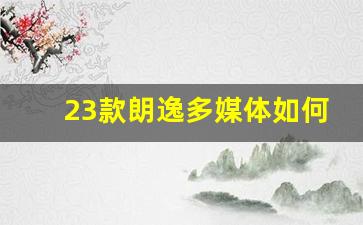 23款朗逸多媒体如何